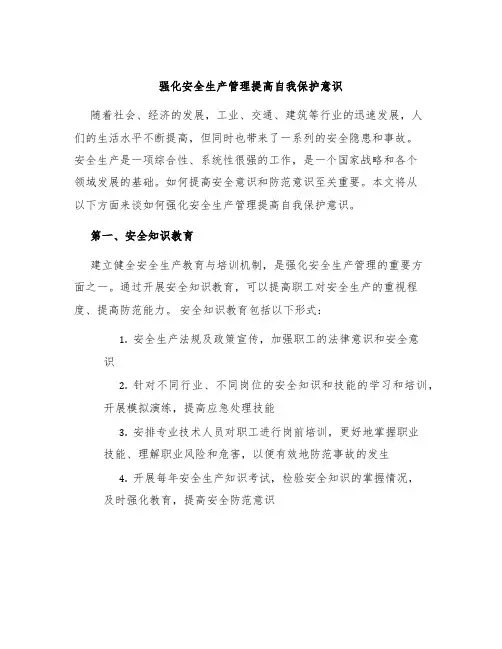 强化安全生产管理提高自我保护意识

随着社会、经济的发展，工业、交通、建筑等行业的迅速发展，人们的生活水平不断提高，但同时也带来了一系列的安全隐患和事故。安全生产是一项综合性、系统性很强的工作，是一个国家战略和各个领域发展的基础。如何提高安全意识和防范意识至关重要。本文将从以下方面来谈如何强化安全生产管理提高自我保护意识。

第一、安全知识教育

建立健全安全生产教育与培训机制，是强化安全生产管理的重要方面之一。通过开展安全知识教育，可以提高职工对安全生产的重视程度、提高防范能力。安全知识教育包括以下形式：

1. 安全生产法规及政策宣传，加强职工的法律意识和安全意识

2. 针对不同行业、不同岗位的安全知识和技能的学习和培训，开展模拟演练，提高应急处理技能

3. 安排专业技术人员对职工进行岗前培训，更好地掌握职业技能、理解职业风险和危害，以便有效地防范事故的发生

4. 开展每年安全生产知识考试，检验安全知识的掌握情况，及时强化教育，提高安全防范意识